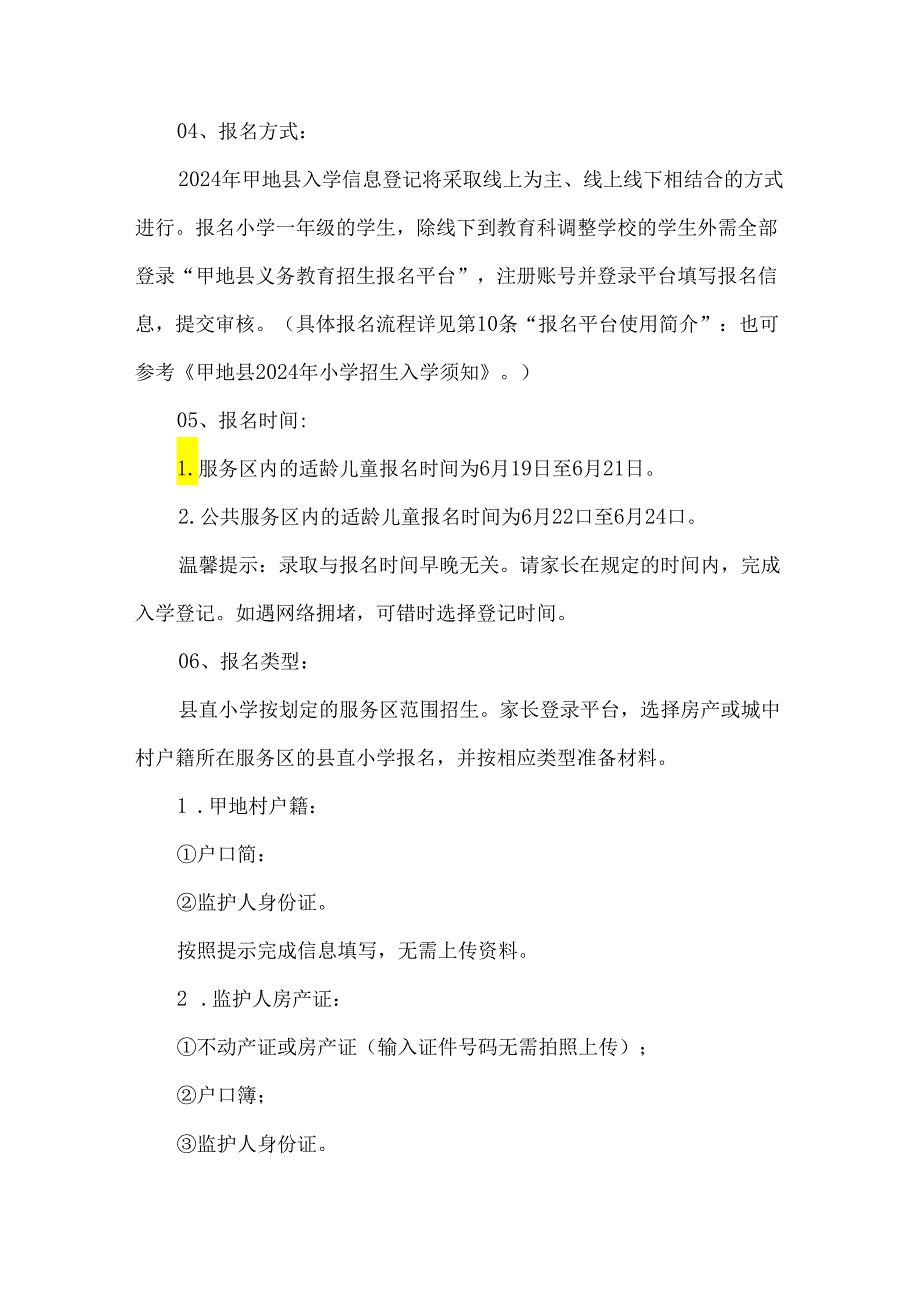 04、报名方式：

2024年甲地县入学信息登记将采取线上为主、线上线下相结合的方式进行。报名小学一年级的学生，除线下到教育科调整学校的学生外需全部登录“甲地县义务教育招生报名平台”，注册账号并登录平台填写报名信息，提交审核。（具体报名流程详见第10条“报名平台使用简介”：也可参考《甲地县2024年小学招生入学须知》。）

05、报名时间:

1.服务区内的适龄儿童报名时间为6月19日至6月21日。

2.公共服务区内的适龄儿童报名时间为6月22口至6月24口。

温馨提示：录取与报名时间早晚无关。请家长在规定的时间内，完成入学登记。如遇网络拥堵，可错时选择登记时间。

06、报名类型：

县直小学按划定的服务区范围招生。家长登录平台，选择房产或城中村户籍所在服务区的县直小学报名，并按相应类型准备材料。

1．甲地村户籍：

①户口简：

②监护人身份证。

按照提示完成信息填写，无需上传资料。

2．监护人房产证：

①不动产证或房产证（输入证件号码无需拍照上传）；

②户口簿；

③监护人身份证。